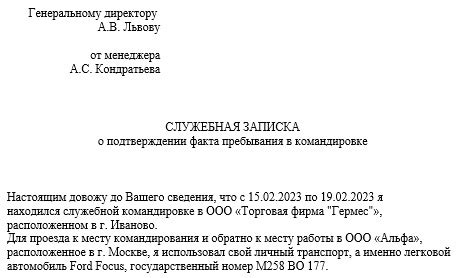 Генеральному директору
А.В. Львову

от менеджера
А.С. Кондратьева

СЛУЖЕБНАЯ ЗАПИСКА
о подтверждении факта пребывания в командировке

Настоящим довожу до Вашего сведения, что с 15.02.2023 по 19.02.2023 я находился служебной командировке в ООО «Торговая фирма "Гермес"», расположенном в г. Иваново.
Для проезда к месту командирования и обратно к месту работы в ООО «Альфа», расположенное в г. Москве, я использовал свой личный транспорт, а именно легковой автомобиль Ford Focus, государственный номер М258 ВО 177.